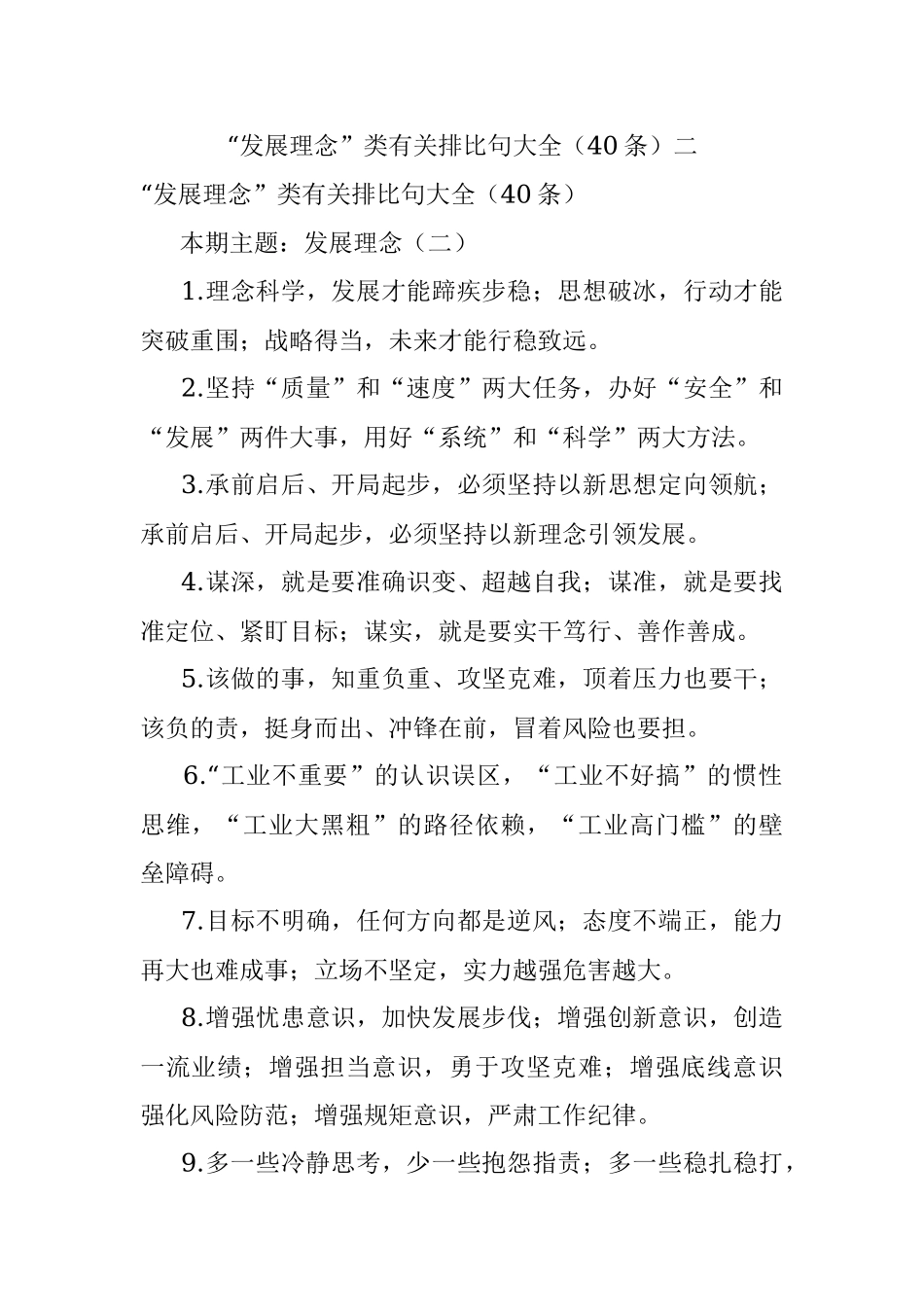 “发展理念”类有关排比句大全（40条）二

“发展理念”类有关排比句大全（40条）

本期主题：发展理念（二）

1.理念科学，发展才能蹄疾步稳；思想破冰，行动才能突破重围；战略得当，未来才能行稳致远。

2.坚持“质量”和“速度”两大任务，办好“安全”和“发展”两件大事，用好“系统”和“科学”两大方法。

3.承前启后、开局起步，必须坚持以新思想定向领航；承前启后、开局起步，必须坚持以新理念引领发展。

4.谋深，就是要准确识变、超越自我；谋准，就是要找准定位、紧盯目标；谋实，就是要实干笃行、善作善成。

5.该做的事，知重负重、攻坚克难，顶着压力也要干；该负的责，挺身而出、冲锋在前，冒着风险也要担。

6.“工业不重要”的认识误区，“工业不好搞”的惯性思维，“工业大黑粗”的路径依赖，“工业高门槛”的壁垒障碍。

7.目标不明确，任何方向都是逆风；态度不端正，能力再大也难成事；立场不坚定，实力越强危害越大。

8.增强忧患意识，加快发展步伐；增强创新意识，创造一流业绩；增强担当意识，勇于攻坚克难；增强底线意识强化风险防范；增强规矩意识，严肃工作纪律。

9.多一些冷静思考，少一些抱怨指责；多一些稳扎稳打，